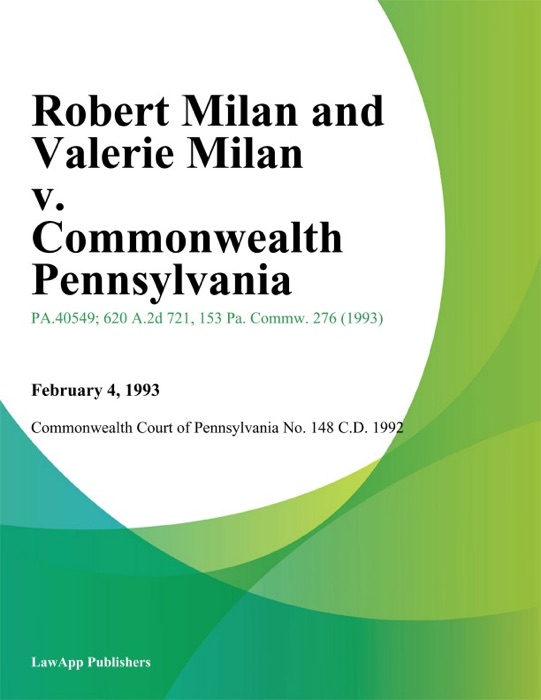 Robert Milan and Valerie Milan v. Commonwealth Pennsylvania

PA.40549; 620 A.2d 721, 153 Pa. Commw. 276 (1993)

February 4, 1993

Commonwealth Court of Pennsylvania No. 148 C.D. 1992

LawApp Publishers